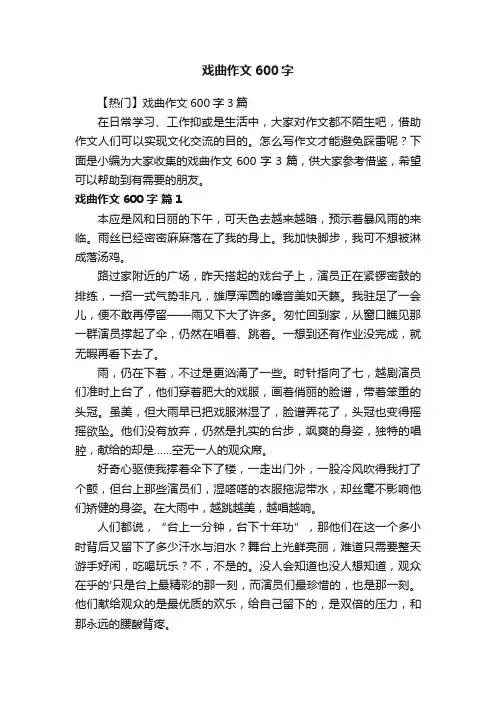 戏曲作文 600 字

【热门】戏曲作文 600 字 3 篇

在日常学习、工作抑或是生活中，大家对作文都不陌生吧，借助作文人们可以实现文化交流的目的。怎么写作文才能避免踩雷呢？下面是小编为大家收集的戏曲作文 600 字 3 篇，供大家参考借鉴，希望可以帮助到有需要的朋友。

戏曲作文 600 字 篇 1

本应是风和日丽的下午，可天色去越来越暗，预示着暴风雨的来临。雨丝已经密密麻麻落在了我的身上。我加快脚步，我可不想被淋成落汤鸡。

路过家附近的广场，昨天搭起的戏台子上，演员正在紧锣密鼓的排练，一招一式气势非凡，雄厚浑圆的嗓音美如天籁。我驻足了一会儿，便不敢再停留——雨又下大了许多。匆忙回到家，从窗口瞧见那一群演员撑起了伞，仍然在唱着、跳着。一想到还有作业没完成，就无暇再看下去了。

雨，仍在下着，不过是更汹涌了一些。时针指向了七，越剧演员们准时上台了，他们穿着肥大的戏服，画着俏丽的脸谱，带着笨重的头冠。虽美，但大雨早已把戏服淋湿了，脸谱弄花了，头冠也变得摇摇欲坠。他们没有放弃，仍然是扎实的台步，飒爽的身姿，独特的唱腔，献给的却是……空无一人的观众席。

好奇心驱使我撑着伞下了楼，一走出门外，一股冷风吹得我打了个颤，但台上那些演员们，湿嗒嗒的衣服拖泥带水，却丝毫不影响他们矫健的身姿。在大雨中，越跳越美，越唱越响。

人们都说，“台上一分钟，台下十年功”，那他们在这一个多小时背后又留下了多少汗水与泪水？舞台上光鲜亮丽，难道只需要整天游手好闲，吃喝玩乐？不，不是的。没人会知道也没人想知道，观众在乎的'只是台上最精彩的那一刻，而演员们最珍惜的，也是那一刻。他们献给观众的是最优质的欢乐，给自己留下的，是双倍的压力，和那永远的腰酸背疼。